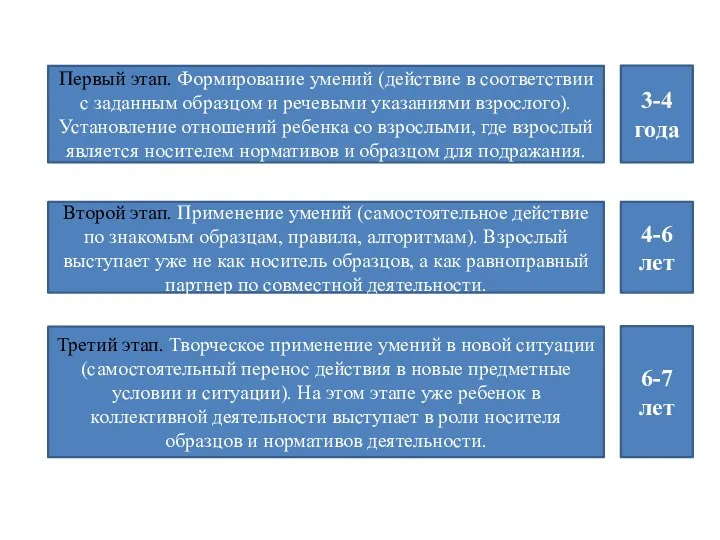 Первый этап. Формирование умений (действие в соответствии с заданным образцом и речевыми указаниями взрослого). Установление отношений ребенка со взрослыми, где взрослый является носителем нормативов и образцом для подражания.

3-4 года

Второй этап. Применение умений (самостоятельное действие по знакомым образцам, правила, алгоритмам). Взрослый выступает уже не как носитель образцов, а как равноправный партнер по совместной деятельности.

4-6 лет

Третий этап. Творческое применение умений в новой ситуации (самостоятельный перенос действия в новые предметные условии и ситуации). На этом этапе уже ребенок в коллективной деятельности выступает в роли носителя образцов и нормативов деятельности.

6-7 лет